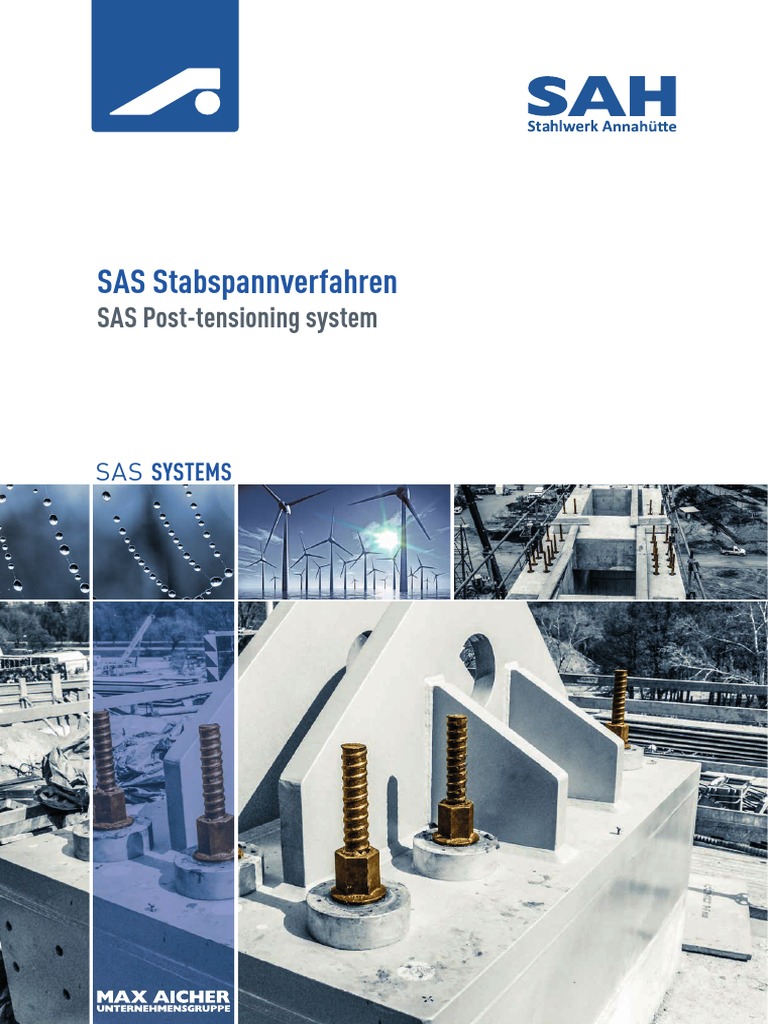 SAH
Stahlwerk Annahütte

SAS Stabspannverfahren
SAS Post-tensioning system

SAS SYSTEMS

MAX AICHER
UNTERNEHMENSGRUPPE